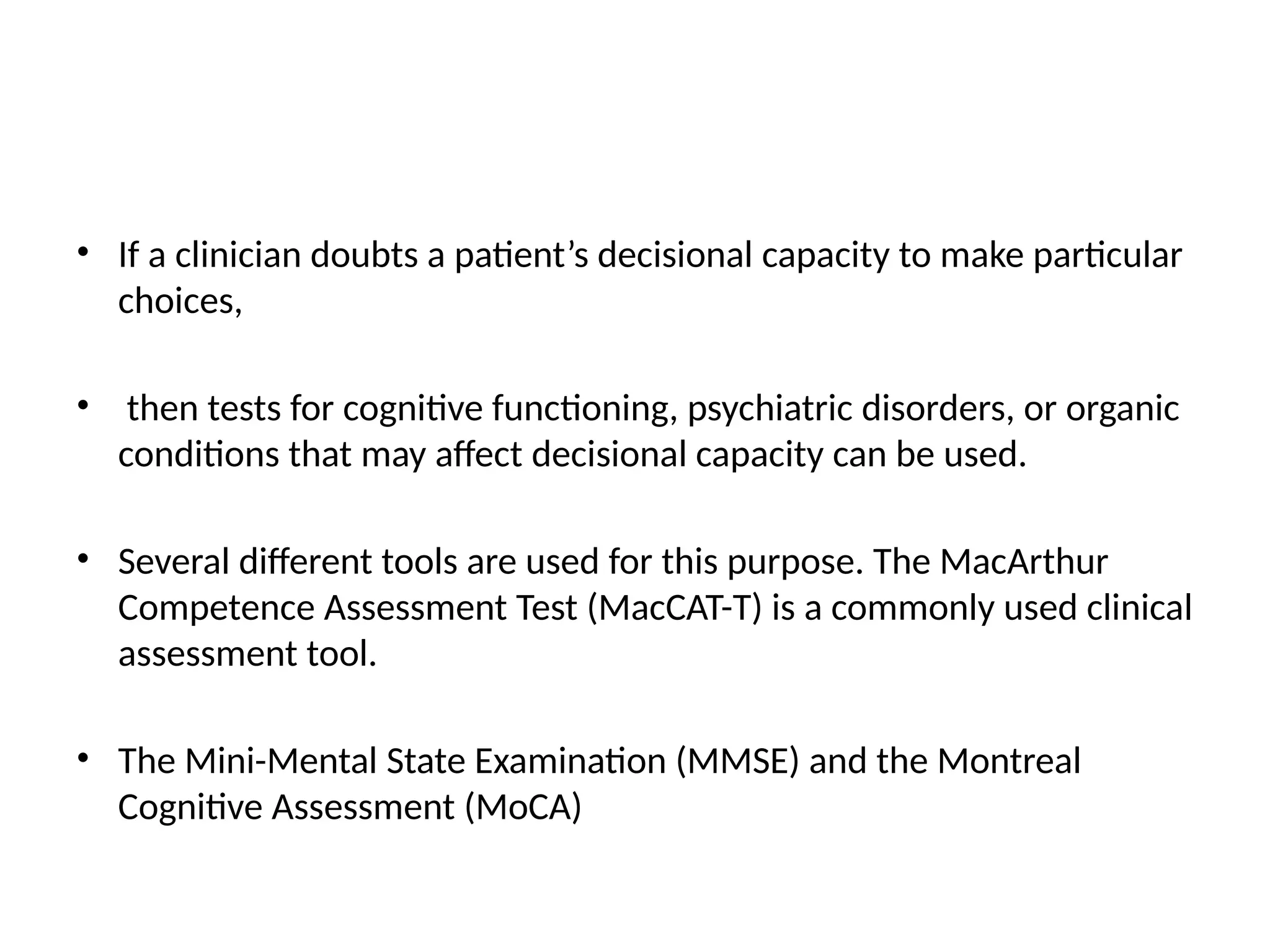 • If a clinician doubts a patient’s decisional capacity to make particular choices,

• then tests for cognitive functioning, psychiatric disorders, or organic conditions that may affect decisional capacity can be used.

• Several different tools are used for this purpose. The MacArthur Competence Assessment Test (MacCAT-T) is a commonly used clinical assessment tool.

• The Mini-Mental State Examination (MMSE) and the Montreal Cognitive Assessment (MoCA)